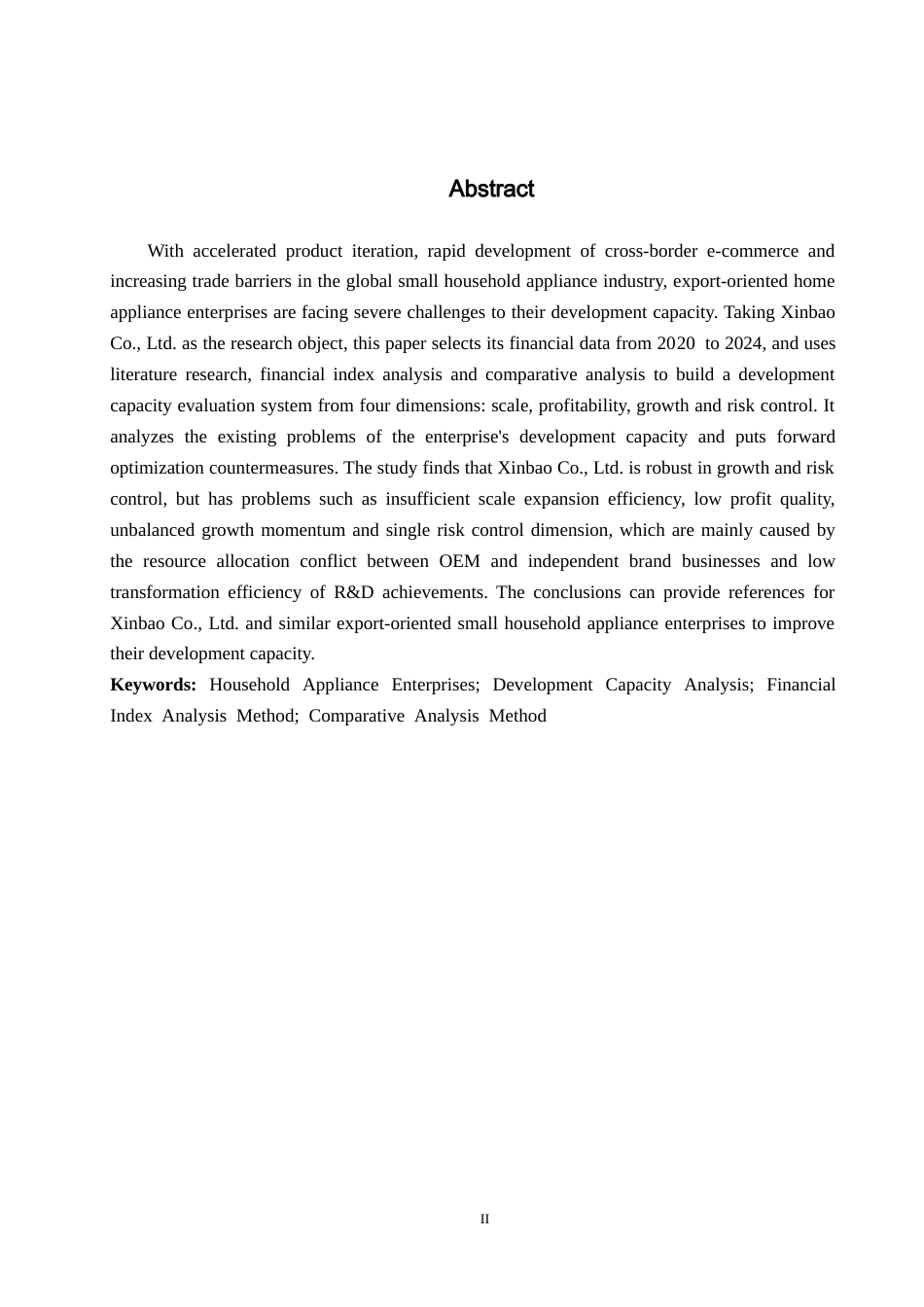 Abstract

With accelerated product iteration, rapid development of cross-border e-commerce and increasing trade barriers in the global small household appliance industry, export-oriented home appliance enterprises are facing severe challenges to their development capacity. Taking Xinbao Co., Ltd. as the research object, this paper selects its financial data from 2020 to 2024, and uses literature research, financial index analysis and comparative analysis to build a development capacity evaluation system from four dimensions: scale, profitability, growth and risk control. It analyzes the existing problems of the enterprise's development capacity and puts forward optimization countermeasures. The study finds that Xinbao Co., Ltd. is robust in growth and risk control, but has problems such as insufficient scale expansion efficiency, low profit quality, unbalanced growth momentum and single risk control dimension, which are mainly caused by the resource allocation conflict between OEM and independent brand businesses and low transformation efficiency of R&D achievements. The conclusions can provide references for Xinbao Co., Ltd. and similar export-oriented small household appliance enterprises to improve their development capacity.

Keywords: Household Appliance Enterprises; Development Capacity Analysis; Financial Index Analysis Method; Comparative Analysis Method

II